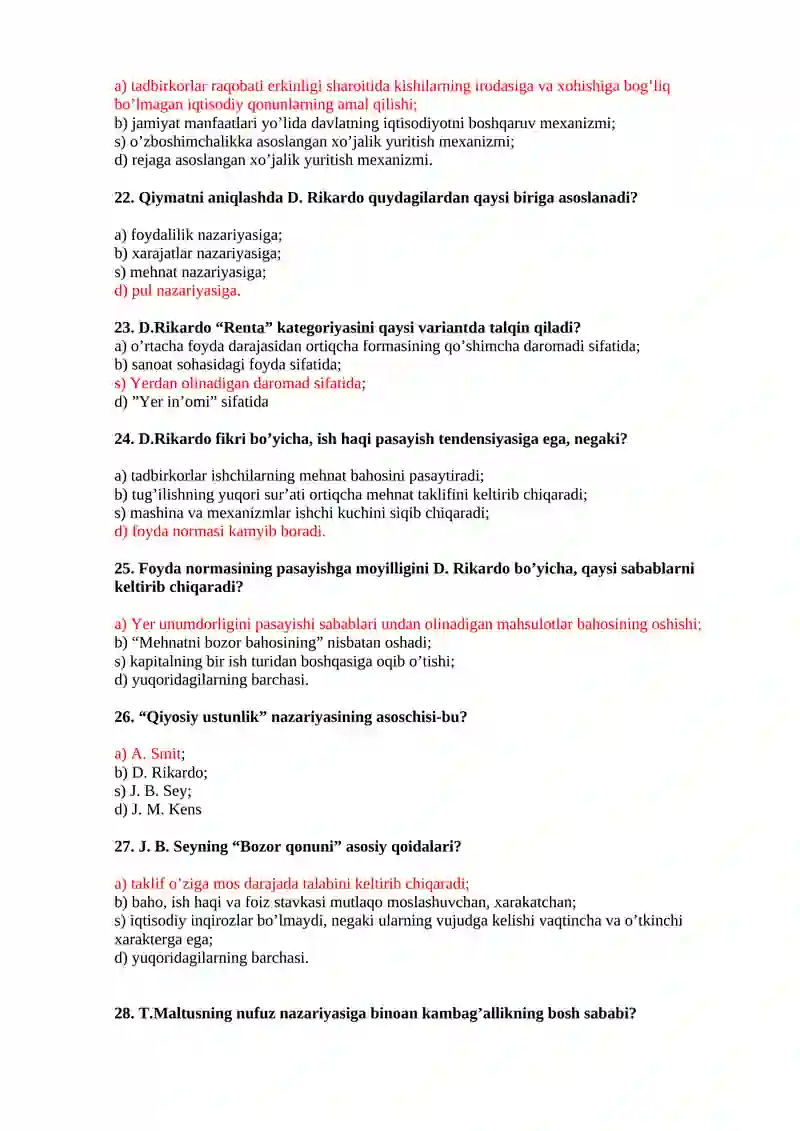 a) tadbirkorlar raqobati erkinligi sharoitida kishilarning irodasiga va xohishiga bog'liq bo'lmagan iqtisodiy qonunlarning amal qilishi;
b) jamiyat manfaatlari yo'lida davlatning iqtisodiyotni boshqaruv mexanizmi;
s) o'zboshimchalikka asoslangan xo'jalik yuritish mexanizmi;
d) rejaga asoslangan xo'jalik yuritish mexanizmi.

22. Qiymatni aniqlashda D. Rikardo quydagilardan qaysi biriga asoslanadi?

a) foydalilik nazariyasiga;
b) xarajatlar nazariyasiga;
s) mehnat nazariyasiga;
d) pul nazariyasiga.

23. D.Rikardo "Renta" kategoriyasini qaysi variantda talqin qiladi?
a) o'rtacha foyda darajasidan ortiqcha formasining qo'shimcha daromadi sifatida;
b) sanoat sohasidagi foyda sifatida;
s) Yerdan olinadigan daromad sifatida;
d) "Yer in'omi" sifatida

24. D.Rikardo fikri bo'yicha, ish haqi pasayish tendensiyasiga ega, negaki?

a) tadbirkorlar ishchilarning mehnat bahosini pasaytiradi;
b) tug'ilishning yuqori sur'ati ortiqcha mehnat taklifini keltirib chiqaradi;
s) mashina va mexanizmlar ishchi kuchini siqib chiqaradi;
d) foyda normasi kamyib boradi.

25. Foyda normasining pasayishga moyilligini D. Rikardo bo'yicha, qaysi sabablarni keltirib chiqaradi?

a) Yer unumdorligini pasayishi sabablari undan olinadigan mahsulotlar bahosining oshishi;
b) "Mehnatni bozor bahosining" nisbatan oshadi;
s) kapitalning bir ish turidan boshqasiga oqib o'tishi;
d) yuqoridagilarning barchasi.

26. "Qiyosiy ustunlik" nazariyasining asoschisi-bu?

a) A. Smit;
b) D. Rikardo;
s) J. B. Sey;
d) J. M. Kens

27. J. B. Seyning "Bozor qonuni" asosiy qoidalari?

a) taklif o'ziga mos darajada talabini keltirib chiqaradi;
b) baho, ish haqi va foiz stavkasi mutlaqo moslashuvchan, xarakatchan;
s) iqtisodiy inqirozlar bo'lmaydi, negaki ularning vujudga kelishi vaqtincha va o'tkinchi xarakterga ega;
d) yuqoridagilarning barchasi.

28. T.Maltusning nufuz nazariyasiga binoan kambag'allikning bosh sababi?